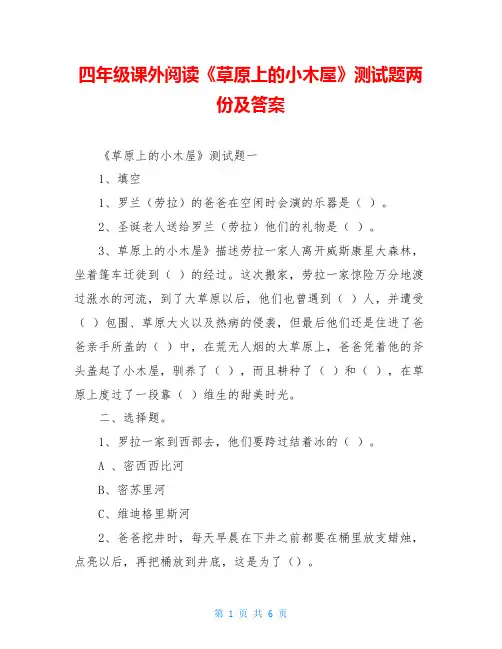 四年级课外阅读《草原上的小木屋》测试题两份及答案

《草原上的小木屋》测试题一

1、填空

1、罗兰（劳拉）的爸爸在空闲时会演的乐器是（ ）。

2、圣诞老人送给罗兰（劳拉）他们的礼物是（ ）。

3、草原上的小木屋》描述劳拉一家人离开威斯康星大森林，坐着篷车迁徙到（ ）的经过。这次搬家，劳拉一家惊险万分地渡过涨水的河流，到了大草原以后，他们也曾遇到（ ）人，并遭受（ ）包围、草原大火以及热病的侵袭，但最后他们还是住进了爸爸亲手所盖的（ ）中，在荒无人烟的大草原上，爸爸凭着他的斧头盖起了小木屋，驯养了（ ），而且耕种了（ ）和（ ），在草原上度过了一段靠（ ）维生的甜美时光。

二、选择题。

1、罗拉一家到西部去，他们要跨过结着冰的（ ）。

A 、密西西比河

B、密苏里河

C、维迪格里斯河

2、爸爸挖井时，每天早晨在下井之前都要在桶里放支蜡烛，点亮以后，再把桶放到井底，这是为了（）。

第 1 页 共 6 页